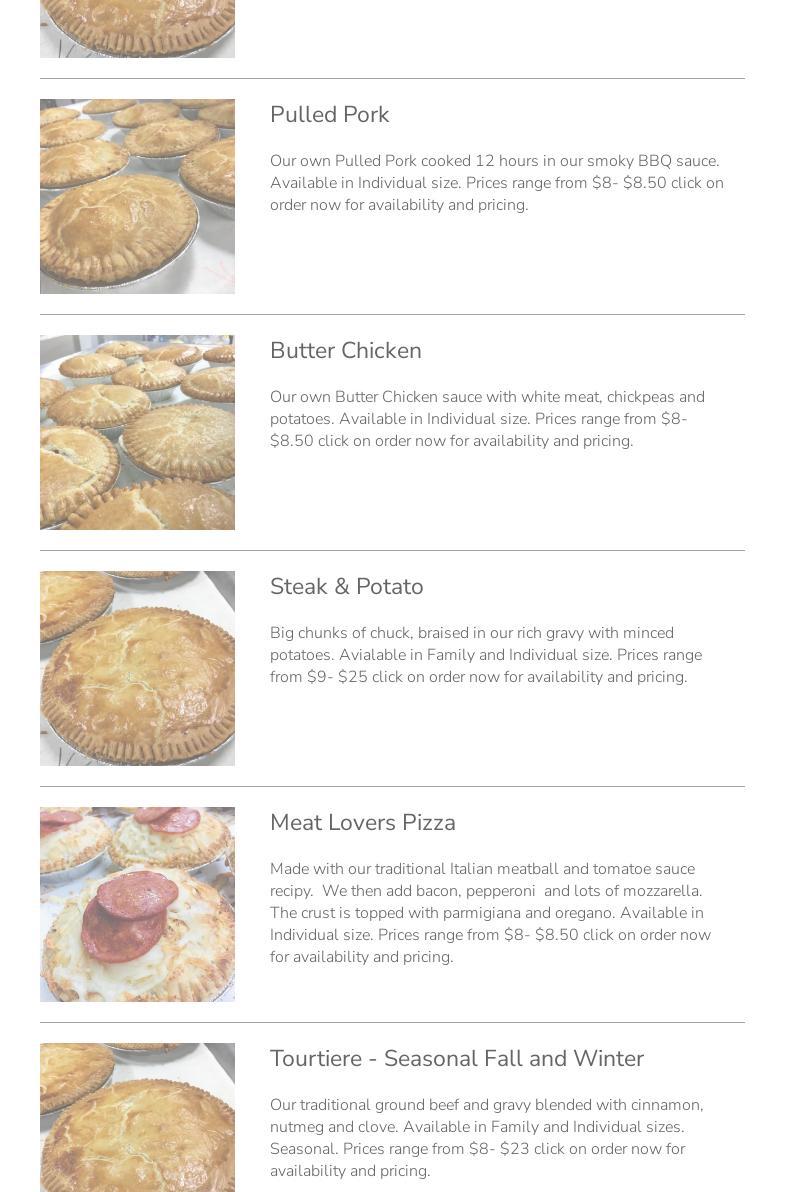 Pulled Pork

Our own Pulled Pork cooked 12 hours in our smoky BBQ sauce. Available in Individual size. Prices range from $8- $8.50 click on order now for availability and pricing.

Butter Chicken

Our own Butter Chicken sauce with white meat, chickpeas and potatoes. Available in Individual size. Prices range from $8- $8.50 click on order now for availability and pricing.

Steak & Potato

Big chunks of chuck, braised in our rich gravy with minced potatoes. Avialable in Family and Individual size. Prices range from $9- $25 click on order now for availability and pricing.

Meat Lovers Pizza

Made with our traditional Italian meatball and tomatoe sauce recipy. We then add bacon, pepperoni and lots of mozzarella. The crust is topped with parmigiana and oregano. Available in Individual size. Prices range from $8- $8.50 click on order now for availability and pricing.

Tourtiere - Seasonal Fall and Winter

Our traditional ground beef and gravy blended with cinnamon, nutmeg and clove. Available in Family and Individual sizes. Seasonal. Prices range from $8- $23 click on order now for availability and pricing.